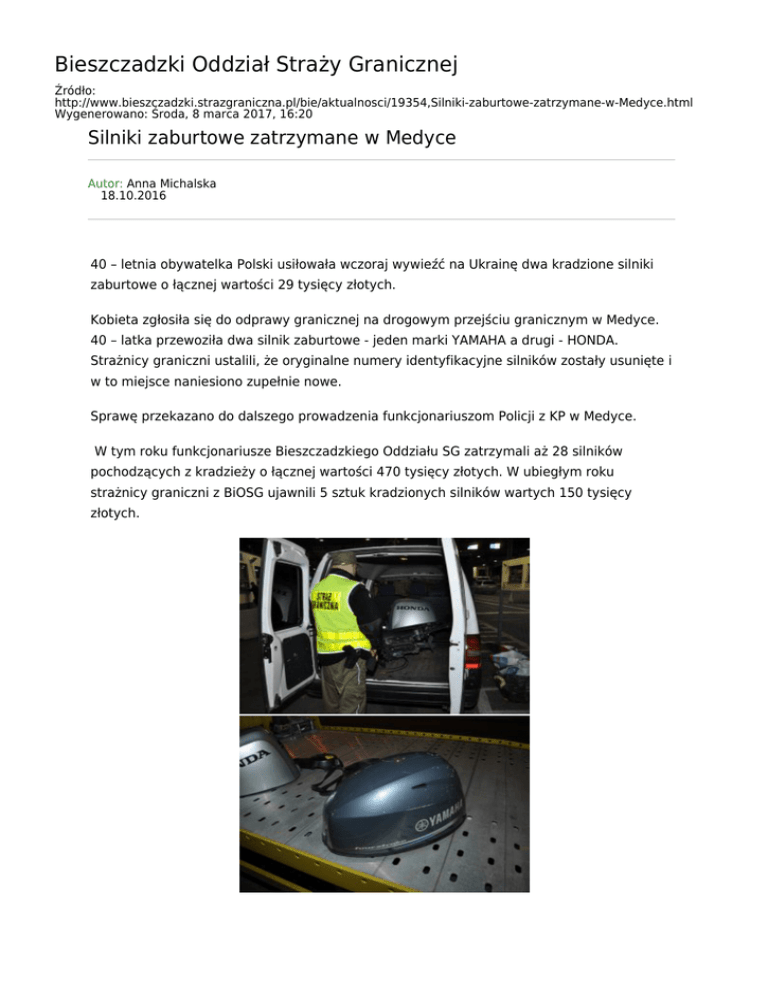 Bieszczadzki Oddział Straży Granicznej

Źródło:
http://www.bieszczadzki.strazgraniczna.pl/bie/aktualnosci/19354,Silniki-zaburtowe-zatrzymane-w-Medyce.html
Wygenerowano: Środa, 8 marca 2017, 16:20

Silniki zaburtowe zatrzymane w Medyce

Autor: Anna Michalska
18.10.2016

40 – letnia obywatelka Polski usiłowała wczoraj wywieźć na Ukrainę dwa kradzione silniki zaburtowe o łącznej wartości 29 tysięcy złotych.

Kobieta zgłosiła się do odprawy granicznej na drogowym przejściu granicznym w Medyce. 40 – latka przewoziła dwa silnik zaburtowe - jeden marki YAMAHA a drugi - HONDA. Strażnicy graniczni ustalili, że oryginalne numery identyfikacyjne silników zostały usunięte i w to miejsce naniesiono zupełnie nowe.

Sprawę przekazano do dalszego prowadzenia funkcjonariuszom Policji z KP w Medyce.

W tym roku funkcjonariusze Bieszczadzkiego Oddziału SG zatrzymali aż 28 silników pochodzących z kradzieży o łącznej wartości 470 tysięcy złotych. W ubiegłym roku strażnicy graniczni z BiOSG ujawnili 5 sztuk kradzionych silników wartych 150 tysięcy złotych.

STRAŻ GRANICZNA

HONDA

HONDA

YAMAHA